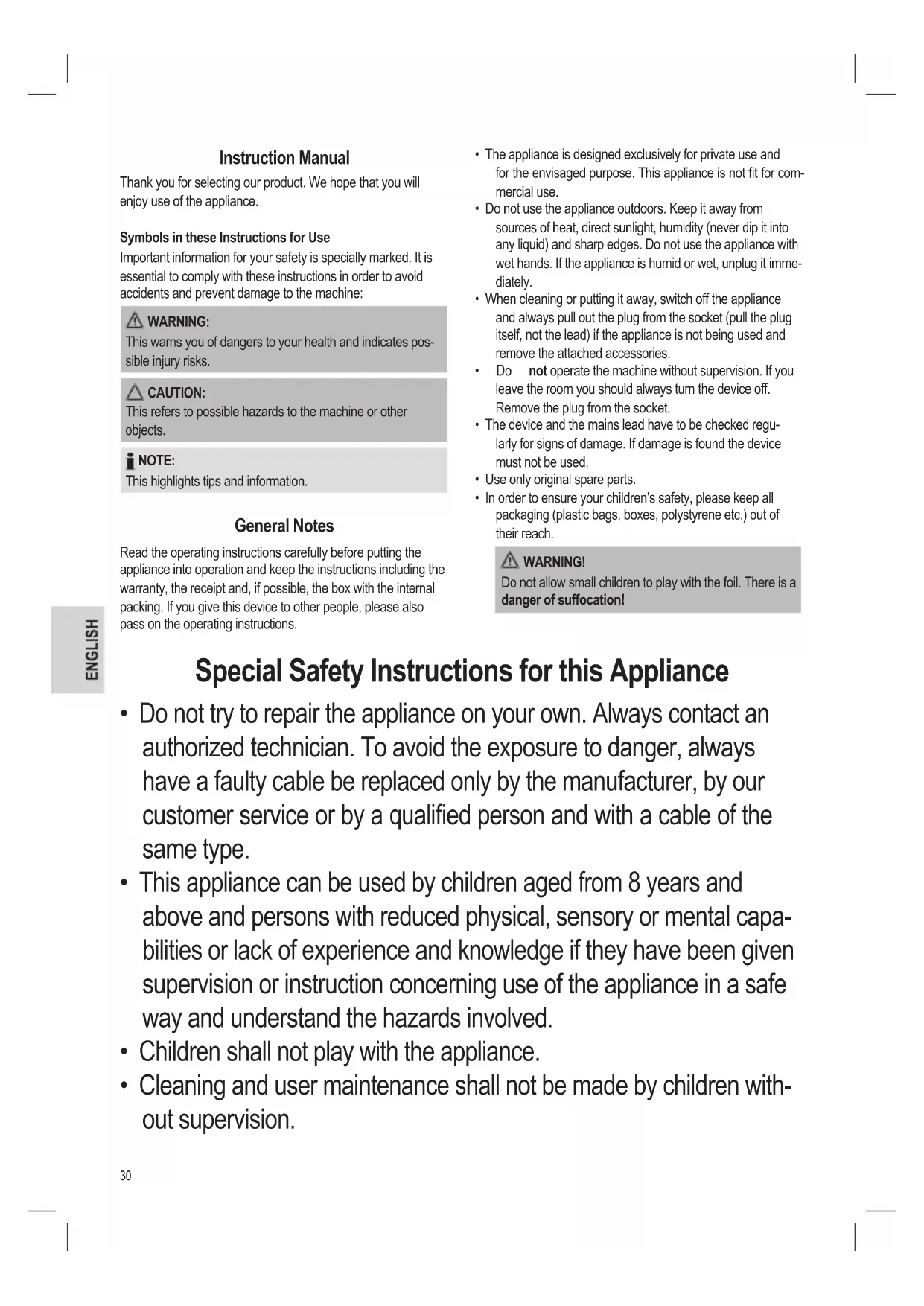 Instruction Manual

Thank you for selecting our product. We hope that you will enjoy use of the appliance.

Symbols in these Instructions for Use

Important information for your safety is specially marked. It is essential to comply with these instructions in order to avoid accidents and prevent damage to the machine:

WARNING:
This warns you of dangers to your health and indicates possible injury risks.

CAUTION:
This refers to possible hazards to the machine or other objects.

NOTE:
This highlights tips and information.

General Notes

Read the operating instructions carefully before putting the appliance into operation and keep the instructions including the warranty, the receipt and, if possible, the box with the internal packing. If you give this device to other people, please also pass on the operating instructions.

• The appliance is designed exclusively for private use and for the envisaged purpose. This appliance is not fit for commercial use.
• Do not use the appliance outdoors. Keep it away from sources of heat, direct sunlight, humidity (never dip it into any liquid) and sharp edges. Do not use the appliance with wet hands. If the appliance is humid or wet, unplug it immediately.
• When cleaning or putting it away, switch off the appliance and always pull out the plug from the socket (pull the plug itself, not the lead) if the appliance is not being used and remove the attached accessories.
• Do not operate the machine without supervision. If you leave the room you should always turn the device off. Remove the plug from the socket.
• The device and the mains lead have to be checked regularly for signs of damage. If damage is found the device must not be used.
• Use only original spare parts.
• In order to ensure your children's safety, please keep all packaging (plastic bags, boxes, polystyrene etc.) out of their reach.

WARNING!
Do not allow small children to play with the foil. There is a danger of suffocation!

ENGLISH

Special Safety Instructions for this Appliance

• Do not try to repair the appliance on your own. Always contact an authorized technician. To avoid the exposure to danger, always have a faulty cable be replaced only by the manufacturer, by our customer service or by a qualified person and with a cable of the same type.
• This appliance can be used by children aged from 8 years and above and persons with reduced physical, sensory or mental capabilities or lack of experience and knowledge if they have been given supervision or instruction concerning use of the appliance in a safe way and understand the hazards involved.
• Children shall not play with the appliance.
• Cleaning and user maintenance shall not be made by children without supervision.

30